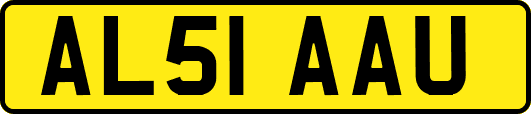 AL51 AAU